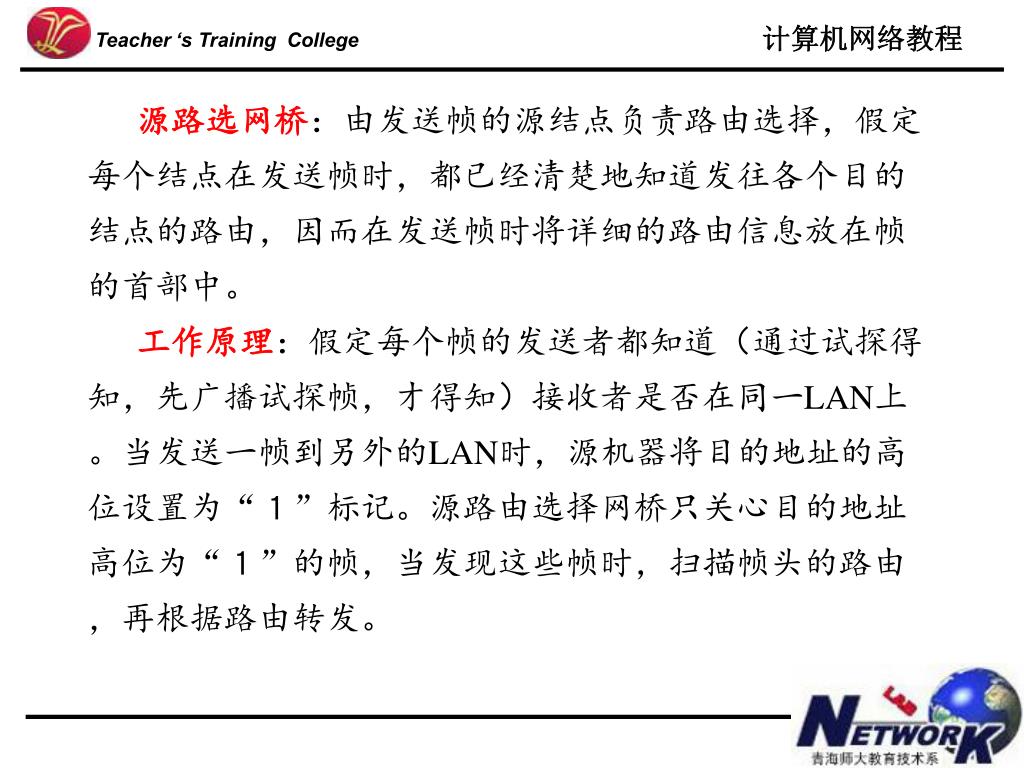 Teacher 's Training College

计算机网络教程

源路选网桥：由发送帧的源结点负责路由选择，假定每个结点在发送帧时，都已经清楚地知道发往各个目的结点的路由，因而在发送帧时将详细的路由信息放在帧的首部中。

工作原理：假定每个帧的发送者都知道（通过试探得知，先广播试探帧，才得知）接收者是否在同一LAN上。当发送一帧到另外的LAN时，源机器将目的地址的高位设置为“１”标记。源路由选择网桥只关心目的地址高位为“１”的帧，当发现这些帧时，扫描帧头的路由，再根据路由转发。

NETWORK
青海师大教育技术系